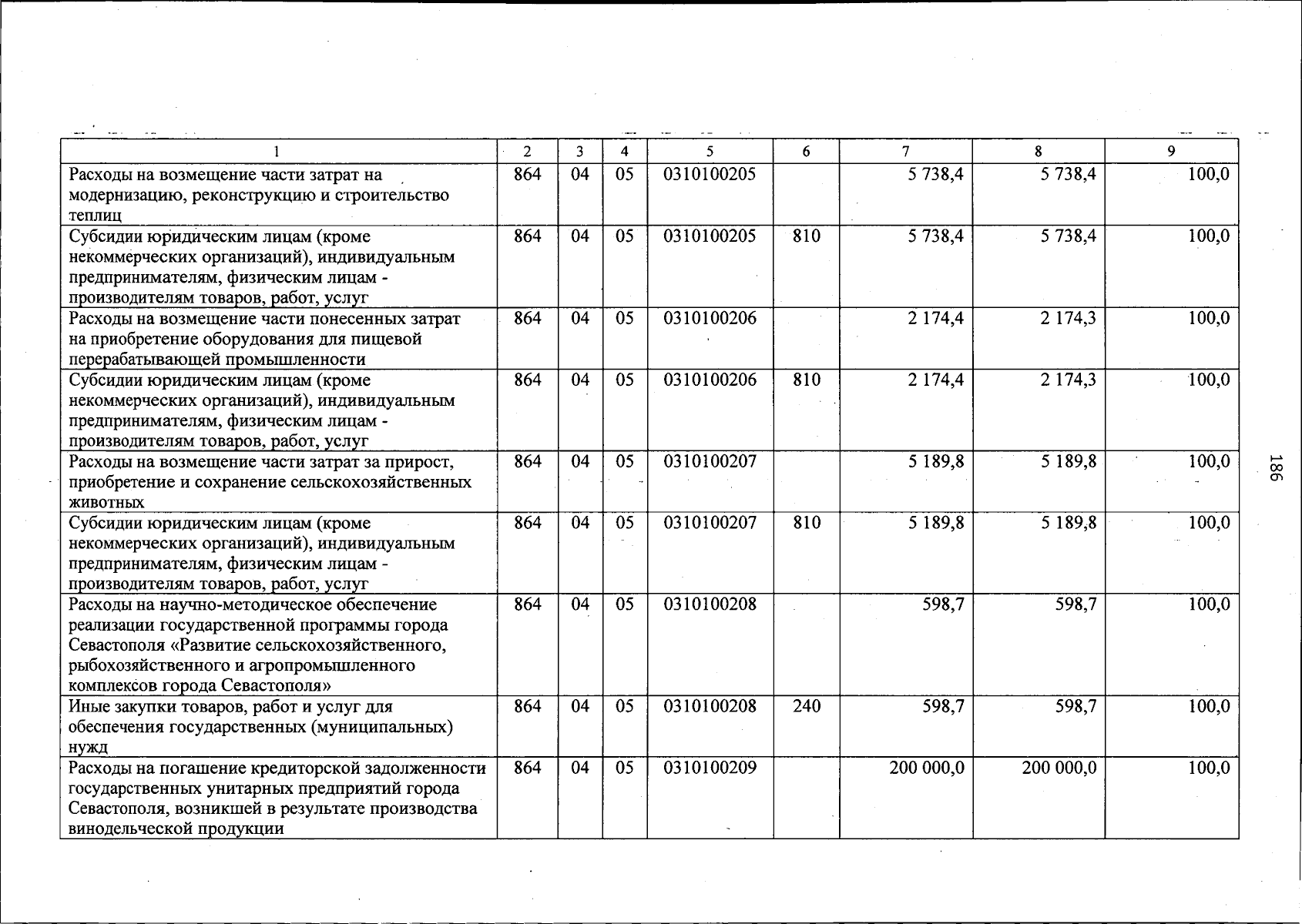 | 1 | 2 | 3 | 4 | 5 | 6 | 7 | 8 | 9 |
|---|---|---|---|---|---|---|---|---|
| Расходы на возмещение части затрат на модернизацию, реконструкцию и строительство теплиц | 864 | 04 | 05 | 0310100205 | | 5 738,4 | 5 738,4 | 100,0 |
| Субсидии юридическим лицам (кроме некоммерческих организаций), индивидуальным предпринимателям, физическим лицам - производителям товаров, работ, услуг | 864 | 04 | 05 | 0310100205 | 810 | 5 738,4 | 5 738,4 | 100,0 |
| Расходы на возмещение части понесенных затрат на приобретение оборудования для пищевой перерабатывающей промышленности | 864 | 04 | 05 | 0310100206 | | 2 174,4 | 2 174,3 | 100,0 |
| Субсидии юридическим лицам (кроме некоммерческих организаций), индивидуальным предпринимателям, физическим лицам - производителям товаров, работ, услуг | 864 | 04 | 05 | 0310100206 | 810 | 2 174,4 | 2 174,3 | 100,0 |
| Расходы на возмещение части затрат за прирост, приобретение и сохранение сельскохозяйственных животных | 864 | 04 | 05 | 0310100207 | | 5 189,8 | 5 189,8 | 100,0 |
| Субсидии юридическим лицам (кроме некоммерческих организаций), индивидуальным предпринимателям, физическим лицам - производителям товаров, работ, услуг | 864 | 04 | 05 | 0310100207 | 810 | 5 189,8 | 5 189,8 | 100,0 |
| Расходы на научно-методическое обеспечение реализации государственной программы города Севастополя «Развитие сельскохозяйственного, рыбохозяйственного и агропромышленного комплексов города Севастополя» | 864 | 04 | 05 | 0310100208 | | 598,7 | 598,7 | 100,0 |
| Иные закупки товаров, работ и услуг для обеспечения государственных (муниципальных) нужд | 864 | 04 | 05 | 0310100208 | 240 | 598,7 | 598,7 | 100,0 |
| Расходы на погашение кредиторской задолженности государственных унитарных предприятий города Севастополя, возникшей в результате производства винодельческой продукции | 864 | 04 | 05 | 0310100209 | | 200 000,0 | 200 000,0 | 100,0 |

186